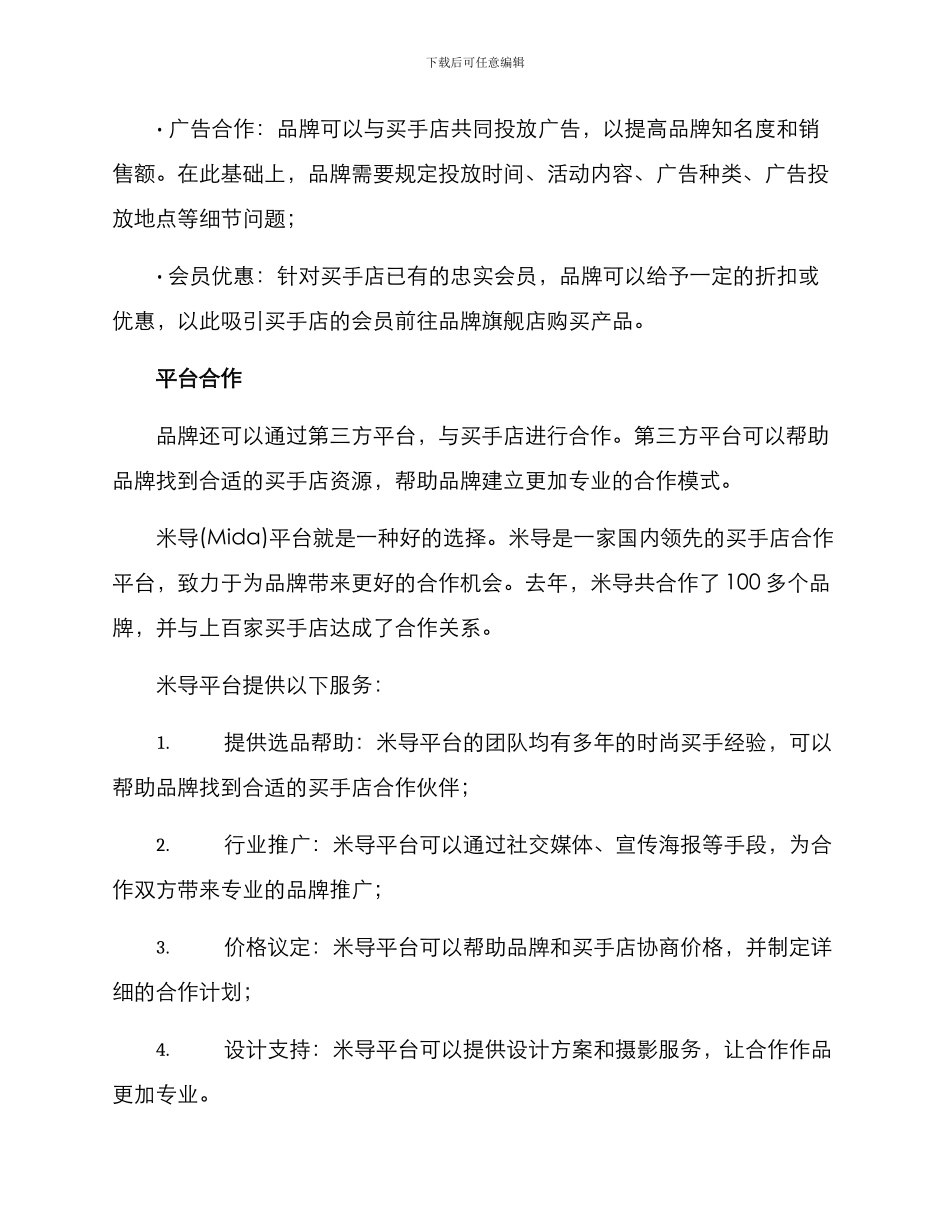 下载后可任意编辑

• 广告合作：品牌可以与买手店共同投放广告，以提高品牌知名度和销售额。在此基础上，品牌需要规定投放时间、活动内容、广告种类、广告投放地点等细节问题；

• 会员优惠：针对买手店已有的忠实会员，品牌可以给予一定的折扣或优惠，以此吸引买手店的会员前往品牌旗舰店购买产品。

平台合作

品牌还可以通过第三方平台，与买手店进行合作。第三方平台可以帮助品牌找到合适的买手店资源，帮助品牌建立更加专业的合作模式。

米导(Mida)平台就是一种好的选择。米导是一家国内领先的买手店合作平台，致力于为品牌带来更好的合作机会。去年，米导共合作了 100 多个品牌，并与上百家买手店达成了合作关系。

米导平台提供以下服务：

1. 提供选品帮助：米导平台的团队均有多年的时尚买手经验，可以帮助品牌找到合适的买手店合作伙伴；

2. 行业推广：米导平台可以通过社交媒体、宣传海报等手段，为合作双方带来专业的品牌推广；

3. 价格议定：米导平台可以帮助品牌和买手店协商价格，并制定详细的合作计划；

4. 设计支持：米导平台可以提供设计方案和摄影服务，让合作作品更加专业。